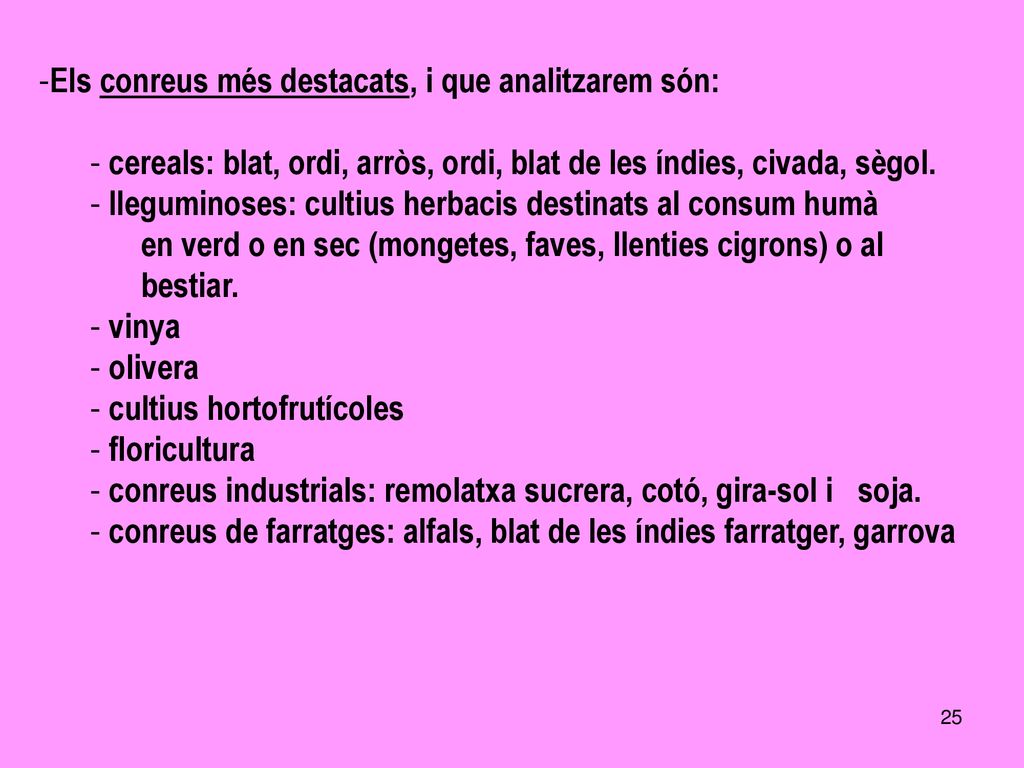 -Els conreus més destacats, i que analitzarem són:

- cereals: blat, ordi, arròs, ordi, blat de les índies, civada, sègol.
- lleguminoses: cultius herbacis destinats al consum humà en verd o en sec (mongetes, faves, llenties cigrons) o al bestiar.
- vinya
- olivera
- cultius hortofrutícoles
- floricultura
- conreus industrials: remolatxa sucrera, cotó, gira-sol i soja.
- conreus de farratges: alfals, blat de les índies farratger, garrova

25